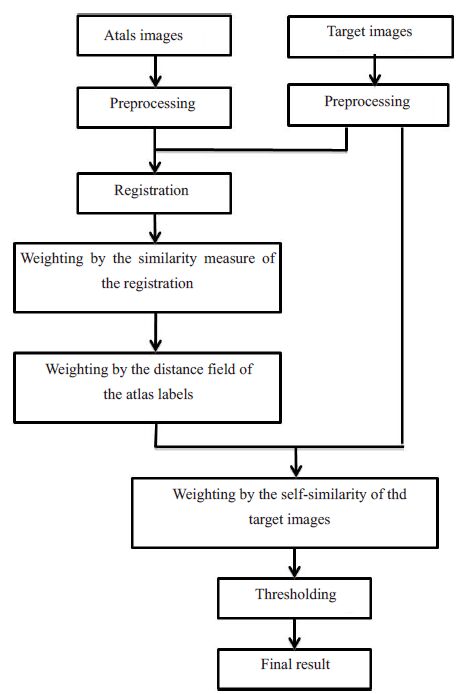 Atals images

Target images

Preprocessing

Preprocessing

Registration

Weighting by the similarity measure of the registration

Weighting by the distance field of the atlas labels

Weighting by the self-similarity of thd target images

Thresholding

Final result